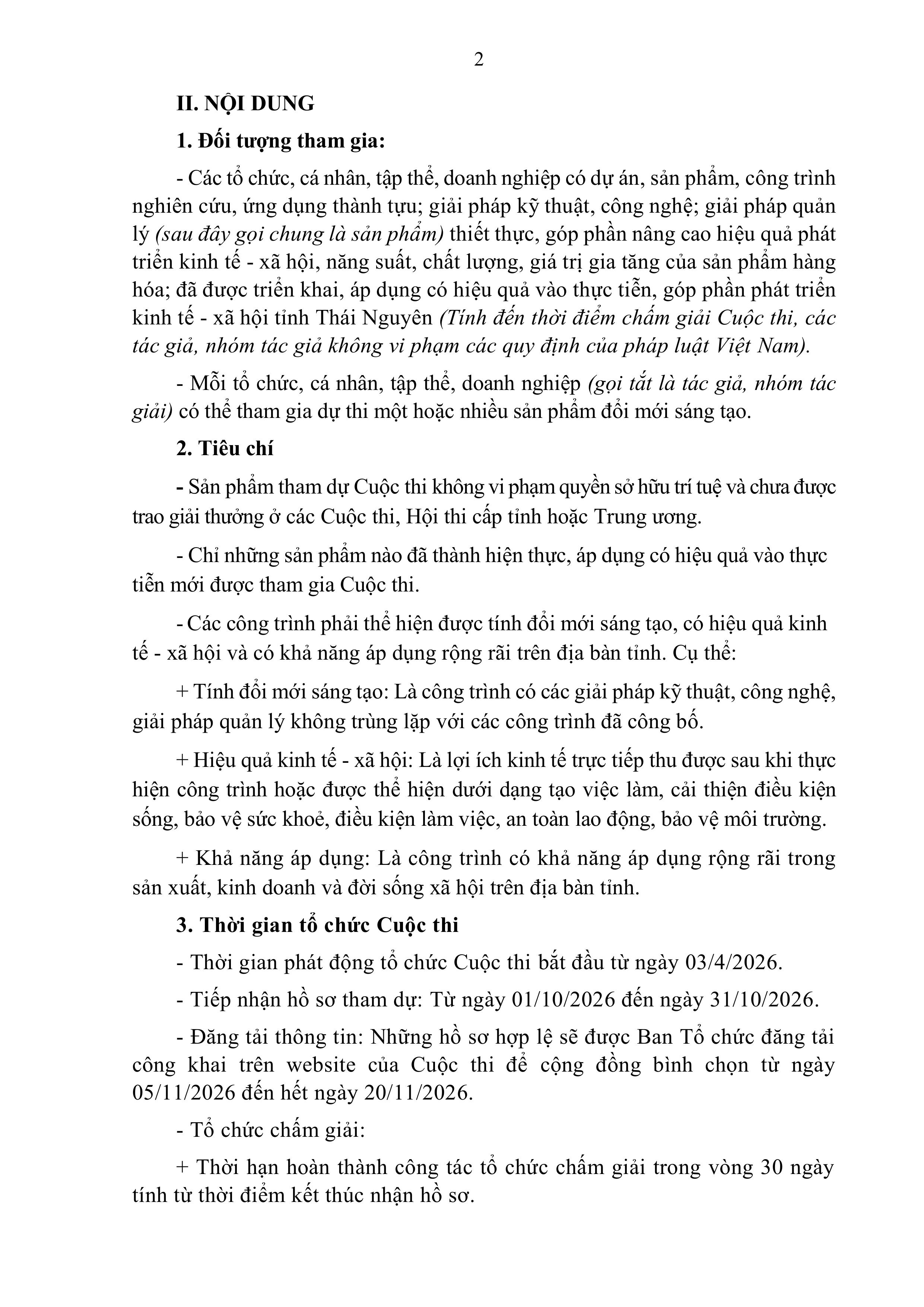 2

II. NỘI DUNG

1. Đối tượng tham gia:

- Các tổ chức, cá nhân, tập thể, doanh nghiệp có dự án, sản phẩm, công trình nghiên cứu, ứng dụng thành tựu; giải pháp kỹ thuật, công nghệ; giải pháp quản lý (sau đây gọi chung là sản phẩm) thiết thực, góp phần nâng cao hiệu quả phát triển kinh tế - xã hội, năng suất, chất lượng, giá trị gia tăng của sản phẩm hàng hóa; đã được triển khai, áp dụng có hiệu quả vào thực tiễn, góp phần phát triển kinh tế - xã hội tỉnh Thái Nguyên (Tính đến thời điểm chấm giải Cuộc thi, các tác giả, nhóm tác giả không vi phạm các quy định của pháp luật Việt Nam).

- Mỗi tổ chức, cá nhân, tập thể, doanh nghiệp (gọi tắt là tác giả, nhóm tác giải) có thể tham gia dự thi một hoặc nhiều sản phẩm đổi mới sáng tạo.

2. Tiêu chí

- Sản phẩm tham dự Cuộc thi không vi phạm quyền sở hữu trí tuệ và chưa được trao giải thưởng ở các Cuộc thi, Hội thi cấp tỉnh hoặc Trung ương.

- Chỉ những sản phẩm nào đã thành hiện thực, áp dụng có hiệu quả vào thực tiễn mới được tham gia Cuộc thi.

- Các công trình phải thể hiện được tính đổi mới sáng tạo, có hiệu quả kinh tế - xã hội và có khả năng áp dụng rộng rãi trên địa bàn tỉnh. Cụ thể:

+ Tính đổi mới sáng tạo: Là công trình có các giải pháp kỹ thuật, công nghệ, giải pháp quản lý không trùng lặp với các công trình đã công bố.

+ Hiệu quả kinh tế - xã hội: Là lợi ích kinh tế trực tiếp thu được sau khi thực hiện công trình hoặc được thể hiện dưới dạng tạo việc làm, cải thiện điều kiện sống, bảo vệ sức khoẻ, điều kiện làm việc, an toàn lao động, bảo vệ môi trường.

+ Khả năng áp dụng: Là công trình có khả năng áp dụng rộng rãi trong sản xuất, kinh doanh và đời sống xã hội trên địa bàn tỉnh.

3. Thời gian tổ chức Cuộc thi

- Thời gian phát động tổ chức Cuộc thi bắt đầu từ ngày 03/4/2026.

- Tiếp nhận hồ sơ tham dự: Từ ngày 01/10/2026 đến ngày 31/10/2026.

- Đăng tải thông tin: Những hồ sơ hợp lệ sẽ được Ban Tổ chức đăng tải công khai trên website của Cuộc thi để cộng đồng bình chọn từ ngày 05/11/2026 đến hết ngày 20/11/2026.

- Tổ chức chấm giải:

+ Thời hạn hoàn thành công tác tổ chức chấm giải trong vòng 30 ngày tính từ thời điểm kết thúc nhận hồ sơ.